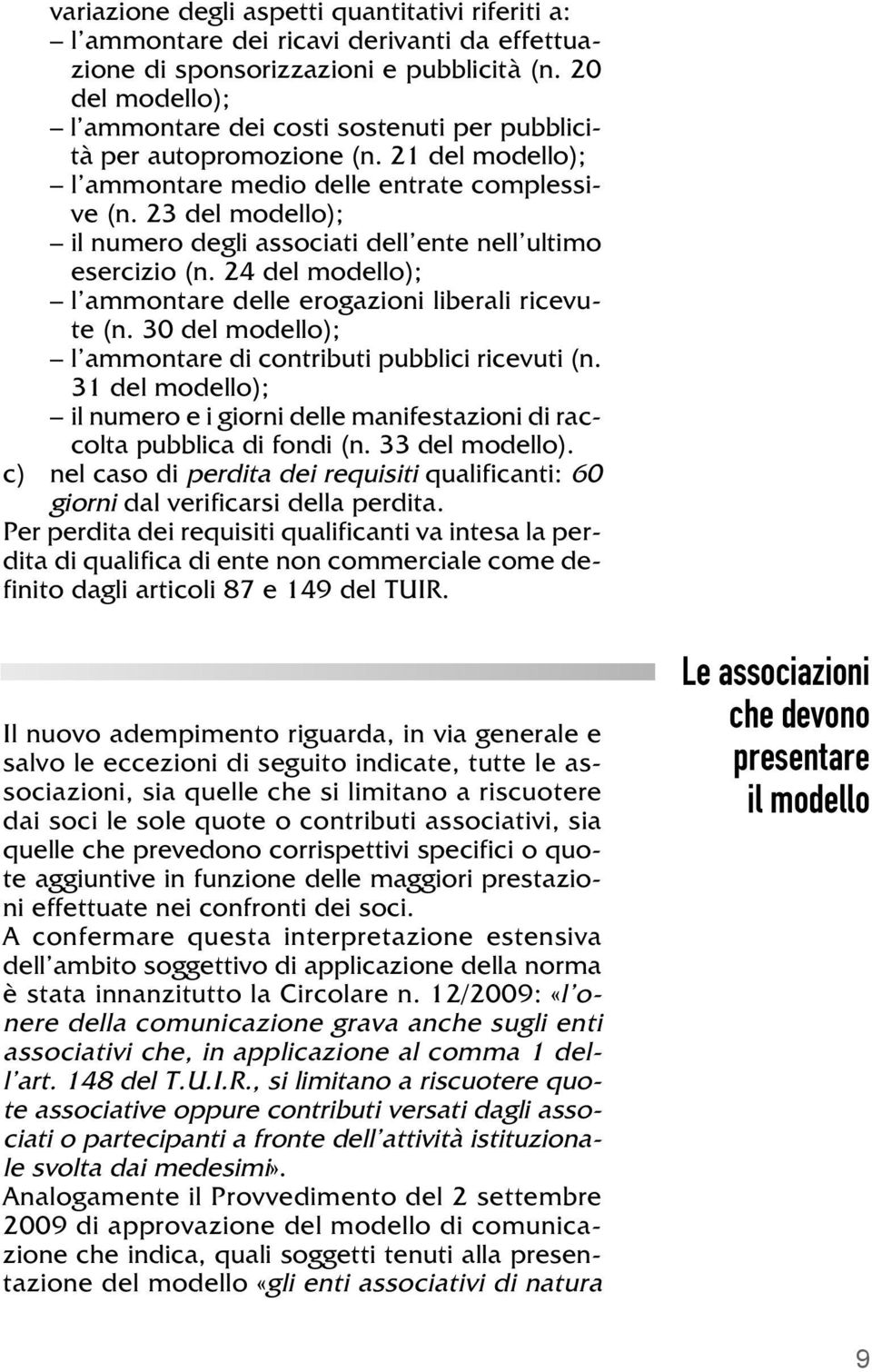 variazione degli aspetti quantitativi riferiti a:
– l'ammontare dei ricavi derivanti da effettuazione di sponsorizzazioni e pubblicità (n. 20 del modello);
– l'ammontare dei costi sostenuti per pubblicità per autopromozione (n. 21 del modello);
– l'ammontare medio delle entrate complessive (n. 23 del modello);
– il numero degli associati dell'ente nell'ultimo esercizio (n. 24 del modello);
– l'ammontare delle erogazioni liberali ricevute (n. 30 del modello);
– l'ammontare di contributi pubblici ricevuti (n. 31 del modello);
– il numero e i giorni delle manifestazioni di raccolta pubblica di fondi (n. 33 del modello).
c) nel caso di perdita dei requisiti qualificanti: 60 giorni dal verificarsi della perdita.
Per perdita dei requisiti qualificanti va intesa la perdita di qualifica di ente non commerciale come definito dagli articoli 87 e 149 del TUIR.

Le associazioni che devono presentare il modello

Il nuovo adempimento riguarda, in via generale e salvo le eccezioni di seguito indicate, tutte le associazioni, sia quelle che si limitano a riscuotere dai soci le sole quote o contributi associativi, sia quelle che prevedono corrispettivi specifici o quote aggiuntive in funzione delle maggiori prestazioni effettuate nei confronti dei soci.
A confermare questa interpretazione estensiva dell'ambito soggettivo di applicazione della norma è stata innanzitutto la Circolare n. 12/2009: «l'onere della comunicazione grava anche sugli enti associativi che, in applicazione al comma 1 dell'art. 148 del T.U.I.R., si limitano a riscuotere quote associative oppure contributi versati dagli associati o partecipanti a fronte dell'attività istituzionale svolta dai medesimi».
Analogamente il Provvedimento del 2 settembre 2009 di approvazione del modello di comunicazione che indica, quali soggetti tenuti alla presentazione del modello «gli enti associativi di natura

9